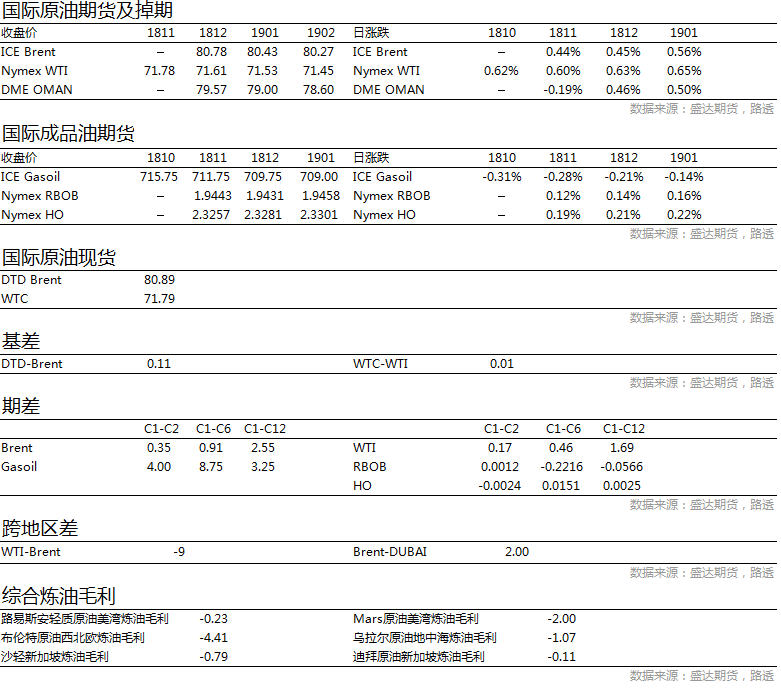 国际原油期货及掉期

| 收盘价 | 1811 | 1812 | 1901 | 1902 | 日涨跌 | 1810 | 1811 | 1812 | 1901 |
|---|---|---|---|---|---|---|---|---|---|
| ICE Brent | – | 80.78 | 80.43 | 80.27 | ICE Brent | – | 0.44% | 0.45% | 0.56% |
| Nymex WTI | 71.78 | 71.61 | 71.53 | 71.45 | Nymex WTI | 0.62% | 0.60% | 0.63% | 0.65% |
| DME OMAN | – | 79.57 | 79.00 | 78.60 | DME OMAN | – | -0.19% | 0.46% | 0.50% |

数据来源：盛达期货，路透

国际成品油期货

| 收盘价 | 1810 | 1811 | 1812 | 1901 | 日涨跌 | 1810 | 1811 | 1812 | 1901 |
|---|---|---|---|---|---|---|---|---|---|
| ICE Gasoil | 715.75 | 711.75 | 709.75 | 709.00 | ICE Gasoil | -0.31% | -0.28% | -0.21% | -0.14% |
| Nymex RBOB | – | 1.9443 | 1.9431 | 1.9458 | Nymex RBOB | – | 0.12% | 0.14% | 0.16% |
| Nymex HO | – | 2.3257 | 2.3281 | 2.3301 | Nymex HO | – | 0.19% | 0.21% | 0.22% |

数据来源：盛达期货，路透

国际原油现货

| DTD Brent | 80.89 |
|---|---|
| WTC | 71.79 |

数据来源：盛达期货，路透

基差

| DTD-Brent | 0.11 | WTC-WTI | 0.01 |
|---|---|---|---|

数据来源：盛达期货，路透

期差

| | C1-C2 | C1-C6 | C1-C12 | | C1-C2 | C1-C6 | C1-C12 |
|---|---|---|---|---|---|---|---|
| Brent | 0.35 | 0.91 | 2.55 | WTI | 0.17 | 0.46 | 1.69 |
| Gasoil | 4.00 | 8.75 | 3.25 | RBOB | 0.0012 | -0.2216 | -0.0566 |
| | | | | HO | -0.0024 | 0.0151 | 0.0025 |

数据来源：盛达期货，路透

跨地区差

| WTI-Brent | -9 | Brent-DUBAI | 2.00 |
|---|---|---|---|

数据来源：盛达期货，路透

综合炼油毛利

| 路易斯安轻质原油美湾炼油毛利 | -0.23 | Mars原油美湾炼油毛利 | -2.00 |
|---|---|---|---|
| 布伦特原油西北欧炼油毛利 | -4.41 | 乌拉尔原油地中海炼油毛利 | -1.07 |
| 沙轻新加坡炼油毛利 | -0.79 | 迪拜原油新加坡炼油毛利 | -0.11 |

数据来源：盛达期货，路透